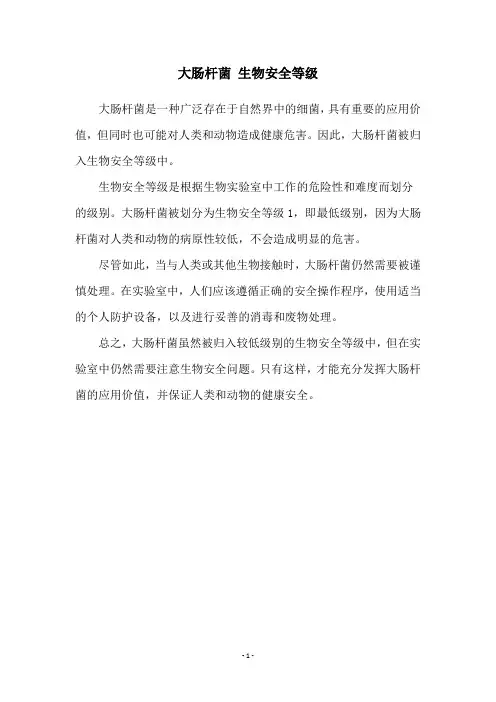 大肠杆菌 生物安全等级

大肠杆菌是一种广泛存在于自然界中的细菌，具有重要的应用价值，但同时也可能对人类和动物造成健康危害。因此，大肠杆菌被归入生物安全等级中。

生物安全等级是根据生物实验室中工作的危险性和难度而划分的级别。大肠杆菌被划分为生物安全等级 1，即最低级别，因为大肠杆菌对人类和动物的病原性较低，不会造成明显的危害。

尽管如此，当与人类或其他生物接触时，大肠杆菌仍然需要被谨慎处理。在实验室中，人们应该遵循正确的安全操作程序，使用适当的个人防护设备，以及进行妥善的消毒和废物处理。

总之，大肠杆菌虽然被归入较低级别的生物安全等级中，但在实验室中仍然需要注意生物安全问题。只有这样，才能充分发挥大肠杆菌的应用价值，并保证人类和动物的健康安全。

- 1 -